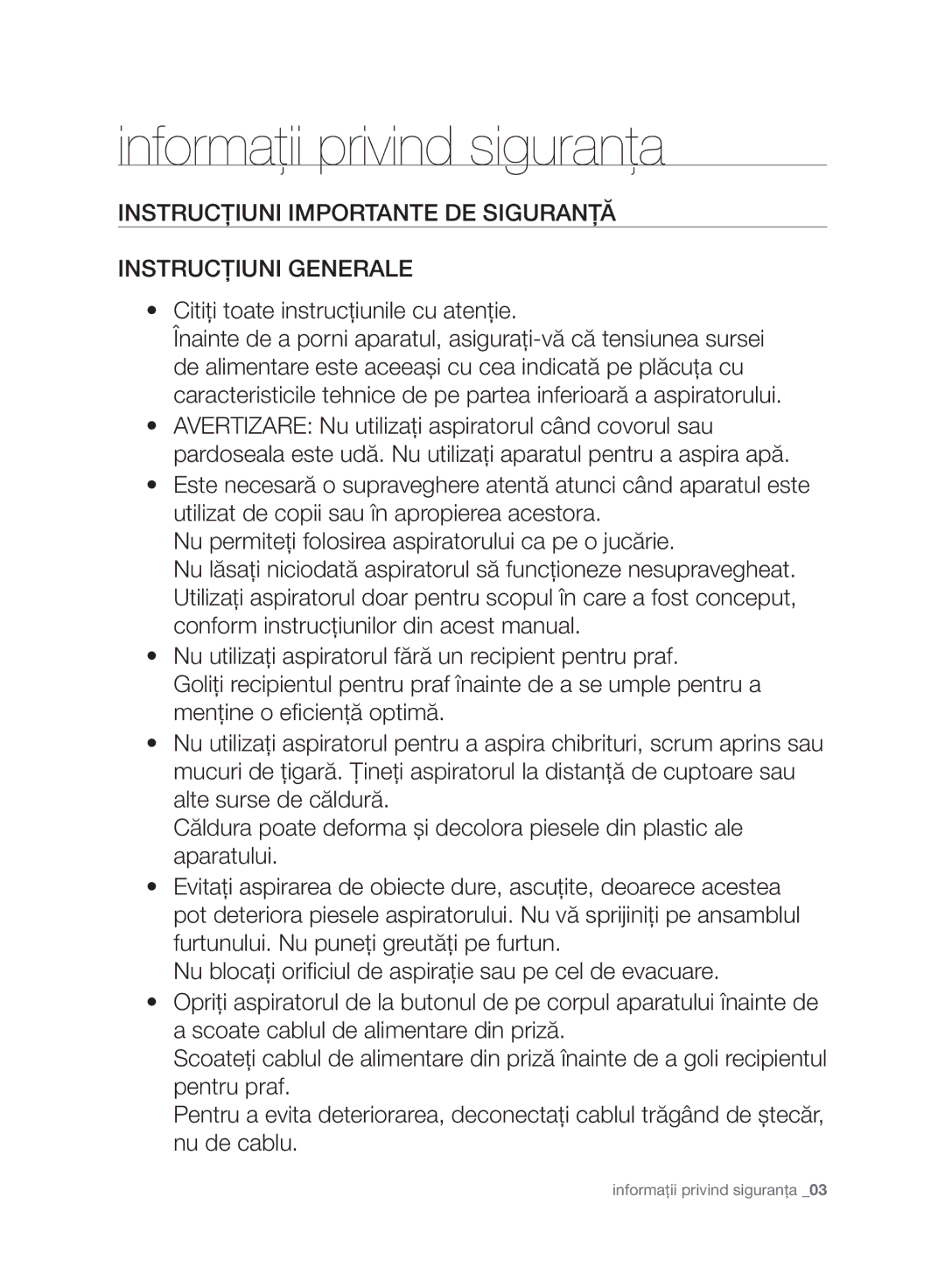 informații privind siguranța

INSTRUCȚIUNI IMPORTANTE DE SIGURANȚĂ

INSTRUCȚIUNI GENERALE

• Citiți toate instrucțiunile cu atenție.
Înainte de a porni aparatul, asigurați-vă că tensiunea sursei de alimentare este aceeași cu cea indicată pe plăcuța cu caracteristicile tehnice de pe partea inferioară a aspiratorului.
• AVERTIZARE: Nu utilizați aspiratorul când covorul sau pardoseala este udă. Nu utilizați aparatul pentru a aspira apă.
• Este necesară o supraveghere atentă atunci când aparatul este utilizat de copii sau în apropierea acestora.
Nu permiteți folosirea aspiratorului ca pe o jucărie.
Nu lăsați niciodată aspiratorul să funcționeze nesupravegheat.
Utilizați aspiratorul doar pentru scopul în care a fost conceput, conform instrucțiunilor din acest manual.
• Nu utilizați aspiratorul fără un recipient pentru praf.
Goliți recipientul pentru praf înainte de a se umple pentru a menține o eficiență optimă.
• Nu utilizați aspiratorul pentru a aspira chibrituri, scrum aprins sau mucuri de țigară. Țineți aspiratorul la distanță de cuptoare sau alte surse de căldură.
Căldura poate deforma și decolora piesele din plastic ale aparatului.
• Evitați aspirarea de obiecte dure, ascuțite, deoarece acestea pot deteriora piesele aspiratorului. Nu vă sprijiniți pe ansamblul furtunului. Nu puneți greutăți pe furtun.
Nu blocați orificiul de aspirație sau pe cel de evacuare.
• Opriți aspiratorul de la butonul de pe corpul aparatului înainte de a scoate cablul de alimentare din priză.
Scoateți cablul de alimentare din priză înainte de a goli recipientul pentru praf.
Pentru a evita deteriorarea, deconectați cablul trăgând de ștecăr, nu de cablu.

informații privind siguranța _03